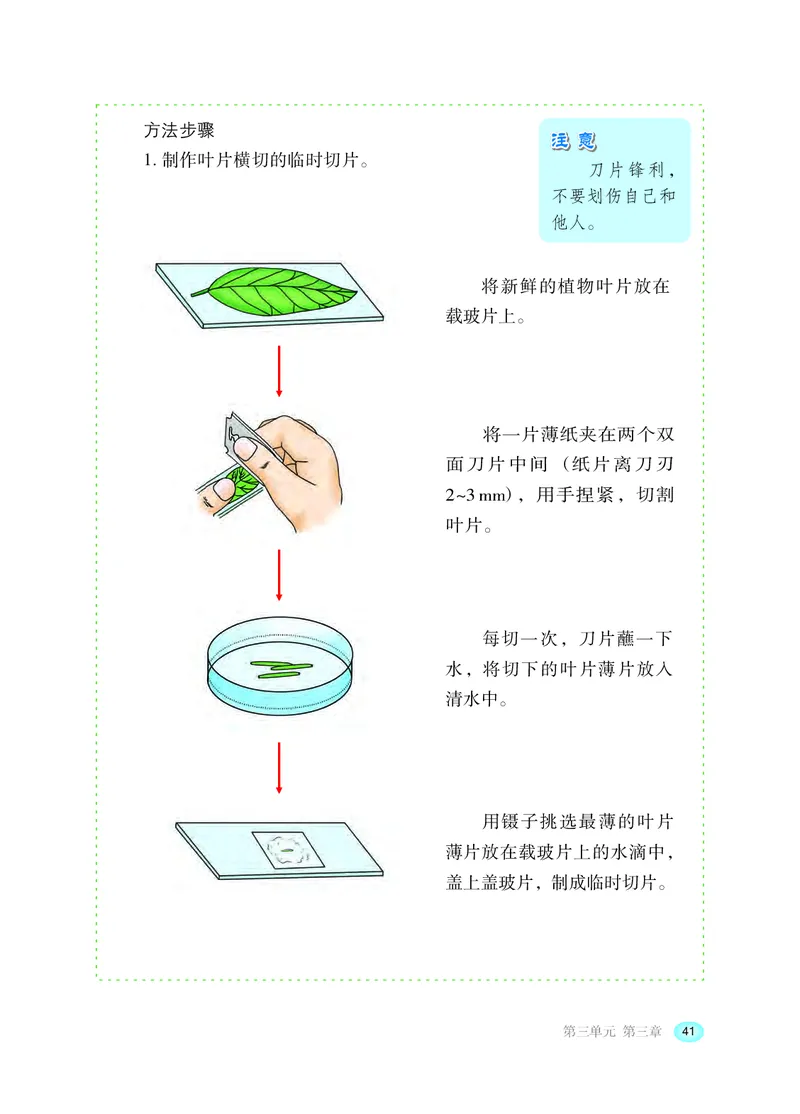 方法步骤

1. 制作叶片横切的临时切片。

注意

刀片锋利，不要划伤自己和他人。

将新鲜的植物叶片放在载玻片上。

将一片薄纸夹在两个双面刀片中间（纸片离刀刃2~3 mm），用手捏紧，切割叶片。

每切一次，刀片蘸一下水，将切下的叶片薄片放入清水中。

用镊子挑选最薄的叶片薄片放在载玻片上的水滴中，盖上盖玻片，制成临时切片。

第三单元 第三章 41